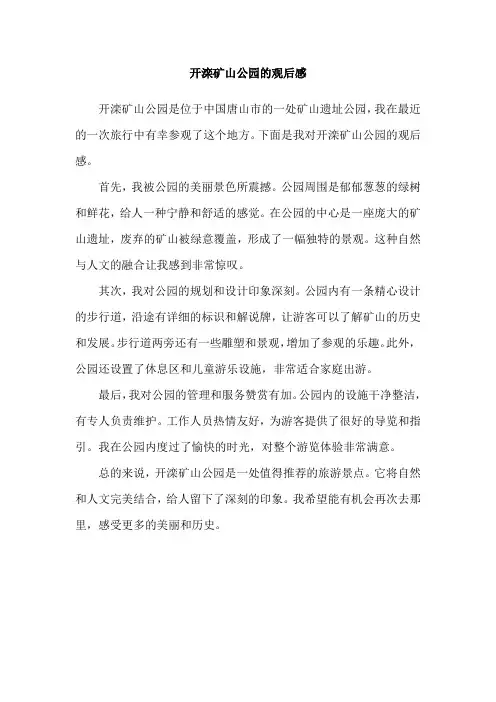 开滦矿山公园的观后感

开滦矿山公园是位于中国唐山市的一处矿山遗址公园，我在最近的一次旅行中有幸参观了这个地方。下面是我对开滦矿山公园的观后感。

首先，我被公园的美丽景色所震撼。公园周围是郁郁葱葱的绿树和鲜花，给人一种宁静和舒适的感觉。在公园的中心是一座庞大的矿山遗址，废弃的矿山被绿意覆盖，形成了一幅独特的景观。这种自然与人文的融合让我感到非常惊叹。

其次，我对公园的规划和设计印象深刻。公园内有一条精心设计的步行道，沿途有详细的标识和解说牌，让游客可以了解矿山的历史和发展。步行道两旁还有一些雕塑和景观，增加了参观的乐趣。此外，公园还设置了休息区和儿童游乐设施，非常适合家庭出游。

最后，我对公园的管理和服务赞赏有加。公园内的设施干净整洁，有专人负责维护。工作人员热情友好，为游客提供了很好的导览和指引。我在公园内度过了愉快的时光，对整个游览体验非常满意。

总的来说，开滦矿山公园是一处值得推荐的旅游景点。它将自然和人文完美结合，给人留下了深刻的印象。我希望能有机会再次去那里，感受更多的美丽和历史。